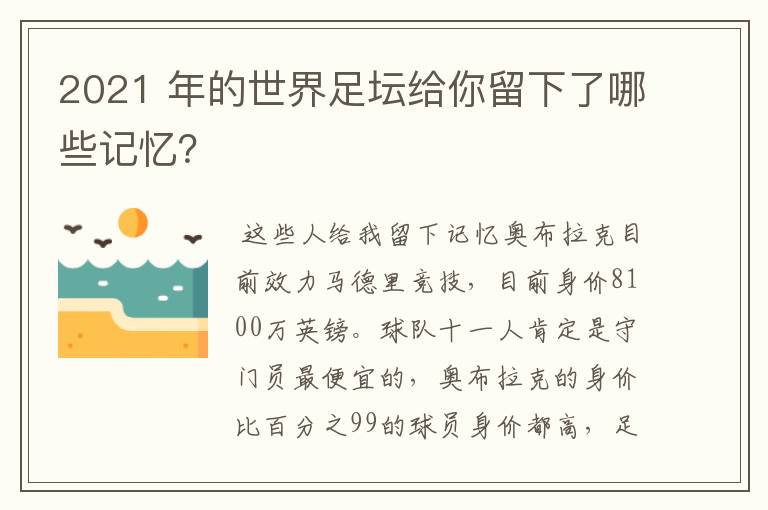 2021 年的世界足坛给你留下了哪些记忆?

这些人给我留下记忆奥布拉克目前效力马德里竞技，目前身价8100万英镑。球队十一人肯定是守门员最便宜的，奥布拉克的身价比百分之99的球员身价都高，足